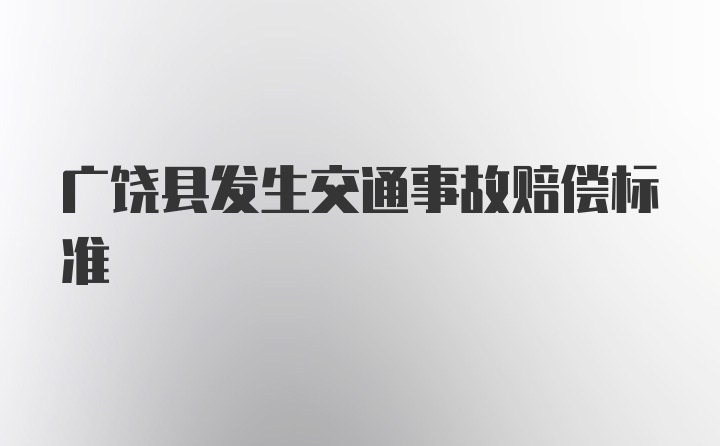 广饶县发生交通事故赔偿标准